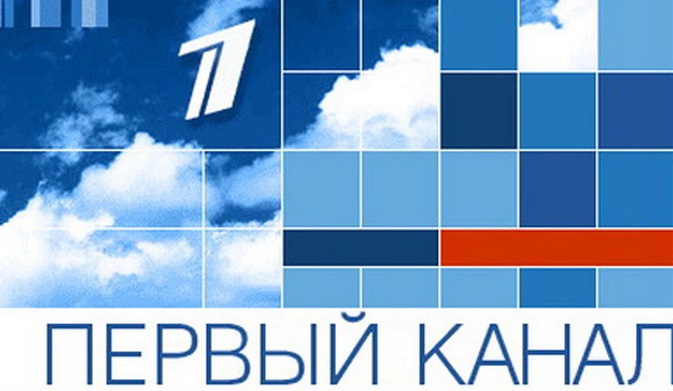 1

ПЕРВЫЙ КАНАЛ